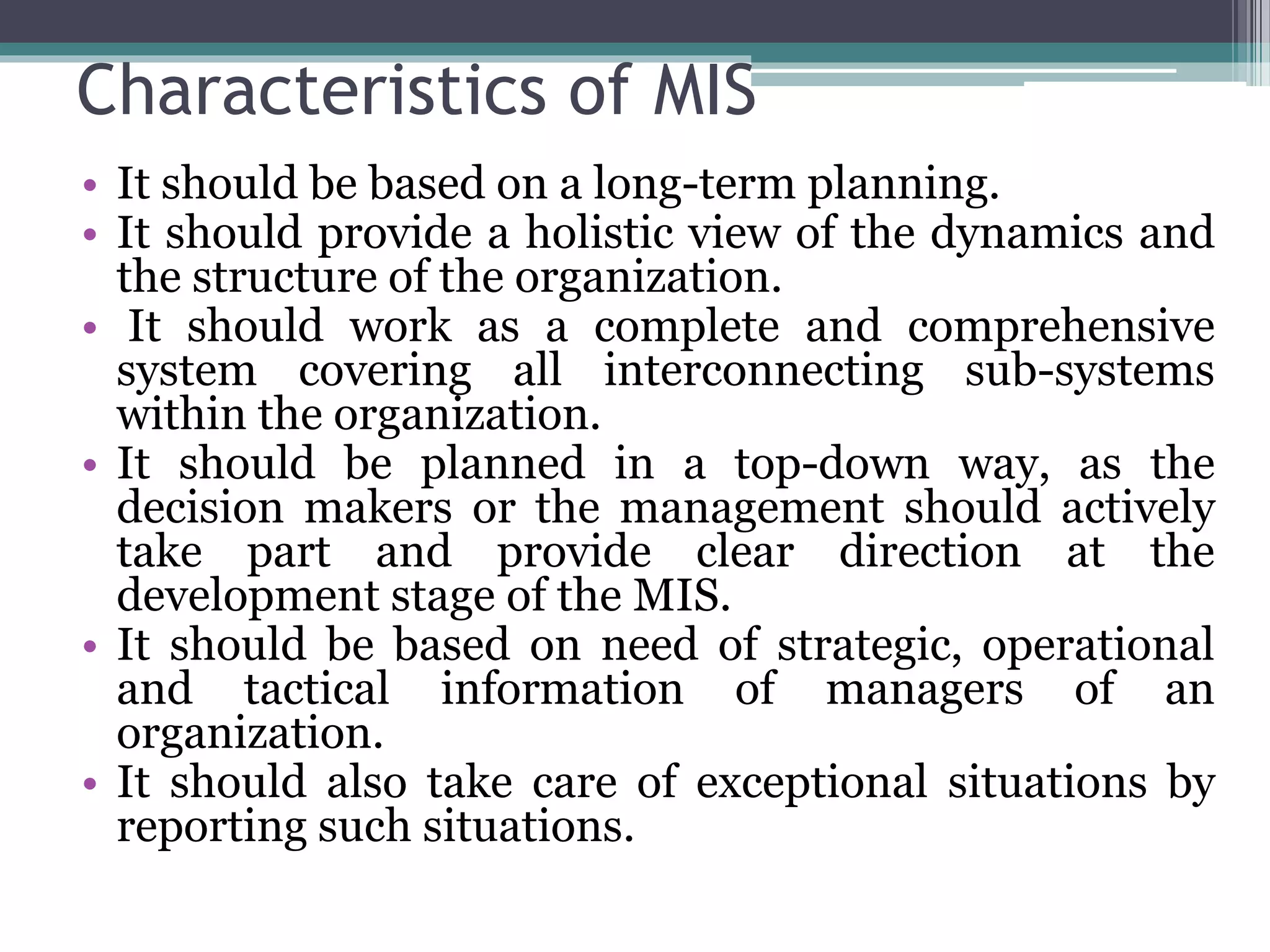 Characteristics of MIS

• It should be based on a long-term planning.
• It should provide a holistic view of the dynamics and the structure of the organization.
• It should work as a complete and comprehensive system covering all interconnecting sub-systems within the organization.
• It should be planned in a top-down way, as the decision makers or the management should actively take part and provide clear direction at the development stage of the MIS.
• It should be based on need of strategic, operational and tactical information of managers of an organization.
• It should also take care of exceptional situations by reporting such situations.